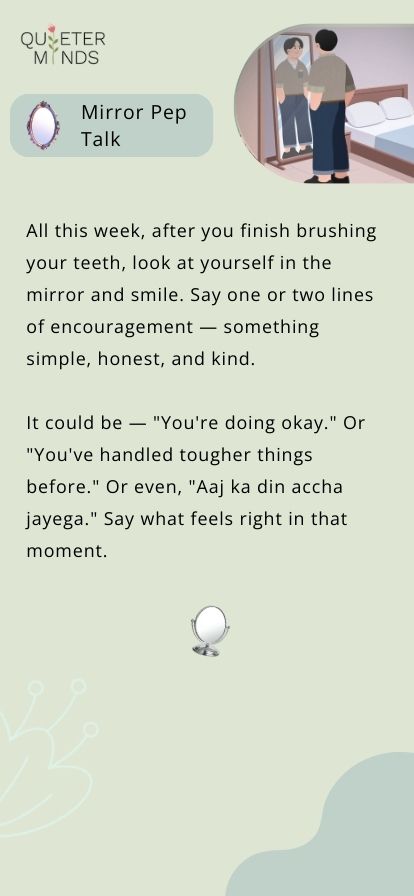 QUIETER MINDS

Mirror Pep Talk

All this week, after you finish brushing your teeth, look at yourself in the mirror and smile. Say one or two lines of encouragement — something simple, honest, and kind.

It could be — "You're doing okay." Or "You've handled tougher things before." Or even, "Aaj ka din accha jayega." Say what feels right in that moment.